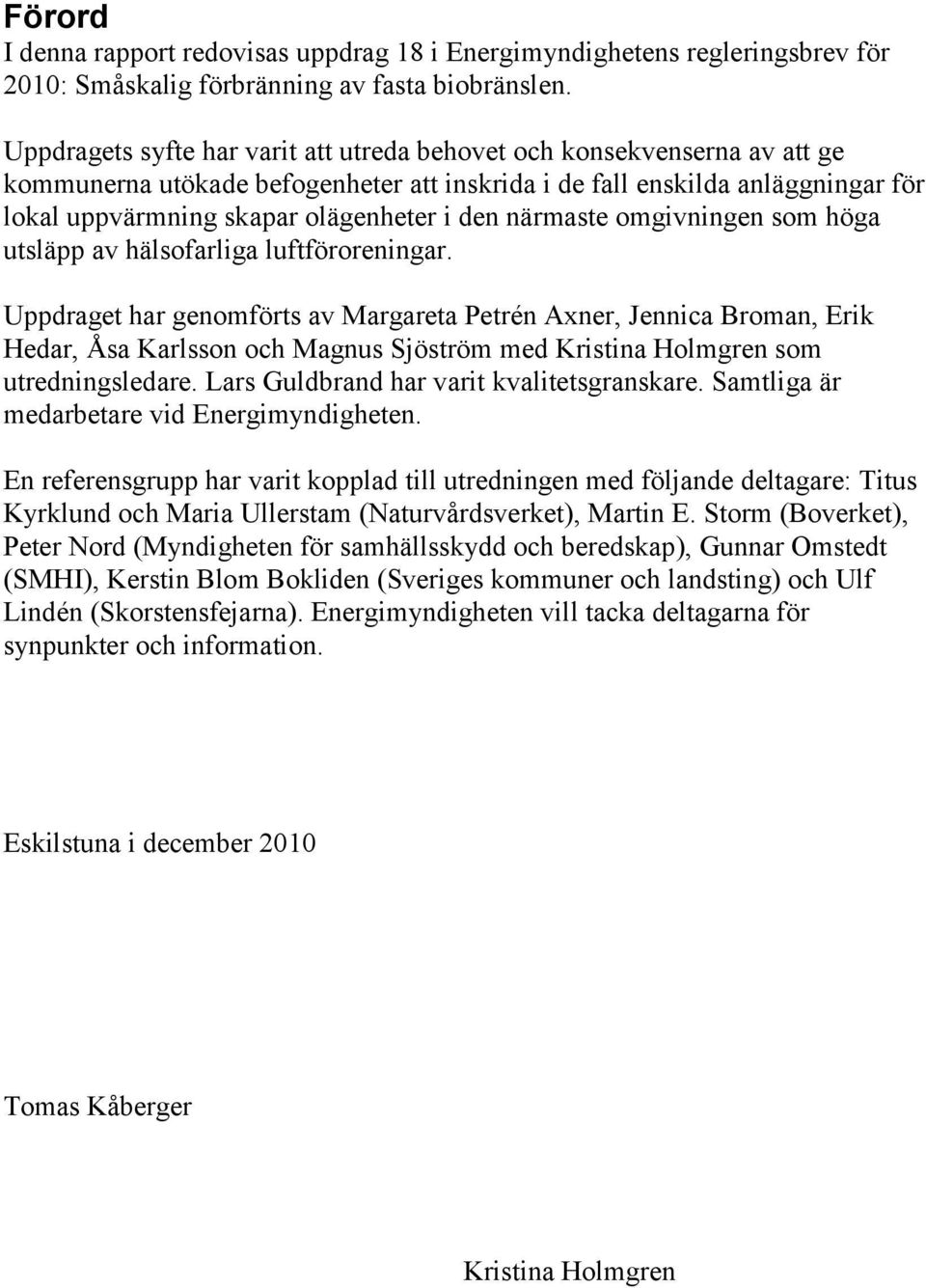 Förord
I denna rapport redovisas uppdrag 18 i Energimyndighetens regleringsbrev för 2010: Småskalig förbränning av fasta biobränslen.

Uppdragets syfte har varit att utreda behovet och konsekvenserna av att ge kommunerna utökade befogenheter att inskrida i de fall enskilda anläggningar för lokal uppvärmning skapar olägenheter i den närmaste omgivningen som höga utsläpp av hälsofarliga luftföroreningar.

Uppdraget har genomförts av Margareta Petrén Axner, Jennica Broman, Erik Hedar, Åsa Karlsson och Magnus Sjöström med Kristina Holmgren som utredningsledare. Lars Guldbrand har varit kvalitetsgranskare. Samtliga är medarbetare vid Energimyndigheten.

En referensgrupp har varit kopplad till utredningen med följande deltagare: Titus Kyrklund och Maria Ullerstam (Naturvårdsverket), Martin E. Storm (Boverket), Peter Nord (Myndigheten för samhällsskydd och beredskap), Gunnar Omstedt (SMHI), Kerstin Blom Bokliden (Sveriges kommuner och landsting) och Ulf Lindén (Skorstensfejarna). Energimyndigheten vill tacka deltagarna för synpunkter och information.

Eskilstuna i december 2010

Tomas Kåberger

Kristina Holmgren